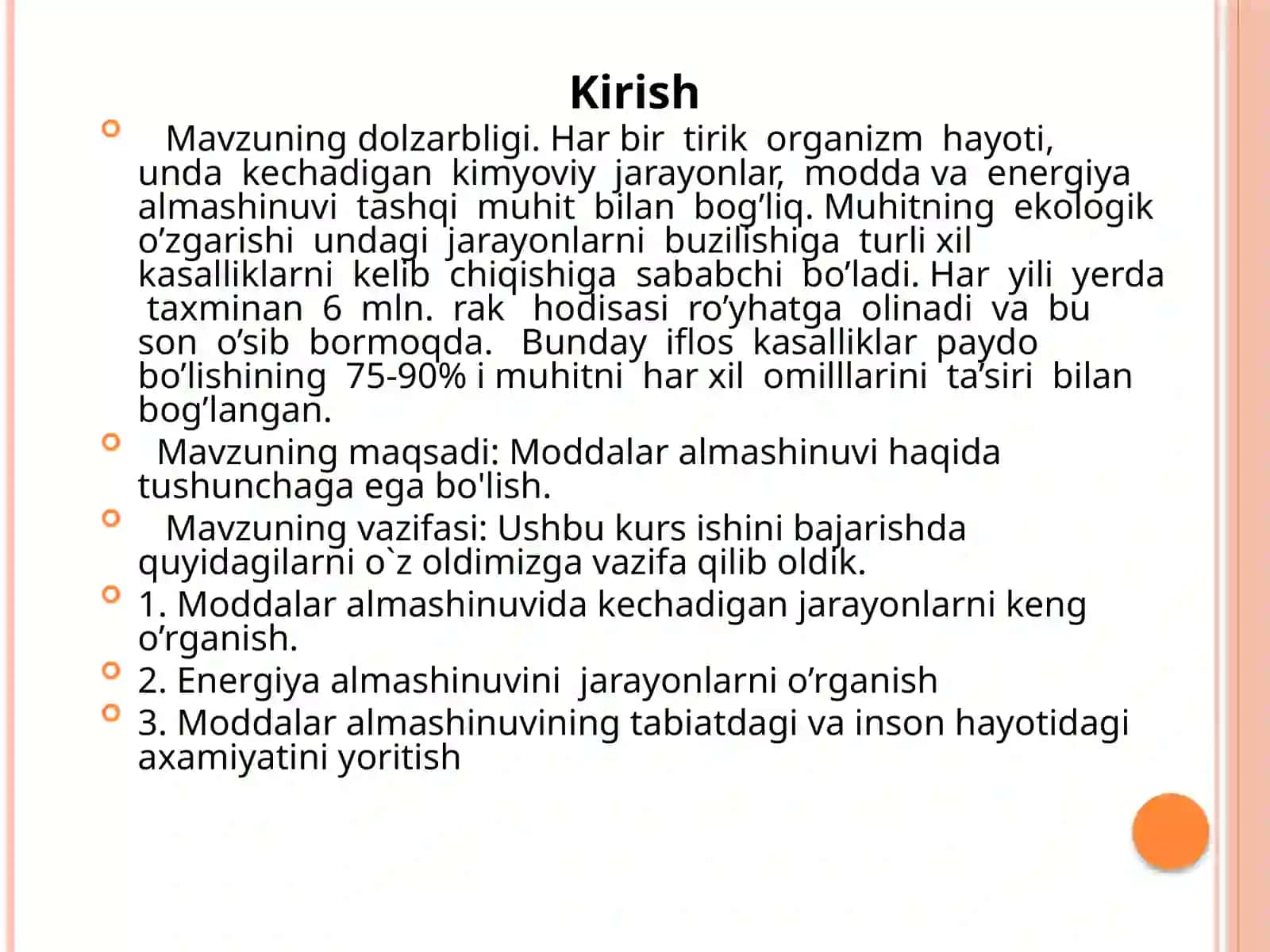 Kirish

Mavzuning dolzarbligi. Har bir tirik organizm hayoti, unda kechadigan kimyoviy jarayonlar, modda va energiya almashinuvi tashqi muhit bilan bog’liq. Muhitning ekologik o’zgarishi undagi jarayonlarni buzilishiga turli xil kasalliklarni kelib chiqishiga sababchi bo’ladi. Har yili yerda taxminan 6 mln. rak hodisasi ro’yhatga olinadi va bu son o’sib bormoqda. Bunday iflos kasalliklar paydo bo’lishining 75-90% i muhitni har xil omilllarini ta’siri bilan bog’langan.

Mavzuning maqsadi: Moddalar almashinuvi haqida tushunchaga ega bo'lish.

Mavzuning vazifasi: Ushbu kurs ishini bajarishda quyidagilarni o`z oldimizga vazifa qilib oldik.

1. Moddalar almashinuvida kechadigan jarayonlarni keng o’rganish.

2. Energiya almashinuvini jarayonlarni o’rganish

3. Moddalar almashinuvining tabiatdagi va inson hayotidagi axamiyatini yoritish